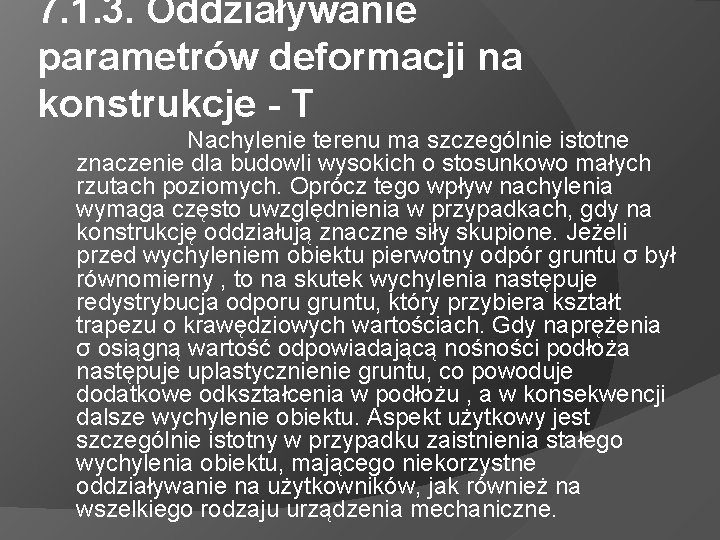 7.1.3. Oddziaływanie parametrów deformacji na konstrukcje - T

Nachylenie terenu ma szczególnie istotne znaczenie dla budowli wysokich o stosunkowo małych rzutach poziomych. Oprócz tego wpływ nachylenia wymaga często uwzględnienia w przypadkach, gdy na konstrukcję oddziałują znaczne siły skupione. Jeżeli przed wychyleniem obiektu pierwotny odpór gruntu σ był równomierny , to na skutek wychylenia następuje redystrybucja odporu gruntu, który przybiera kształt trapezu o krawędziowych wartościach. Gdy naprężenia σ osiągną wartość odpowiadającą nośności podłoża następuje uplastycznienie gruntu, co powoduje dodatkowe odkształcenia w podłożu , a w konsekwencji dalsze wychylenie obiektu. Aspekt użytkowy jest szczególnie istotny w przypadku zaistnienia stałego wychylenia obiektu, mającego niekorzystne oddziaływanie na użytkowników, jak również na wszelkiego rodzaju urządzenia mechaniczne.